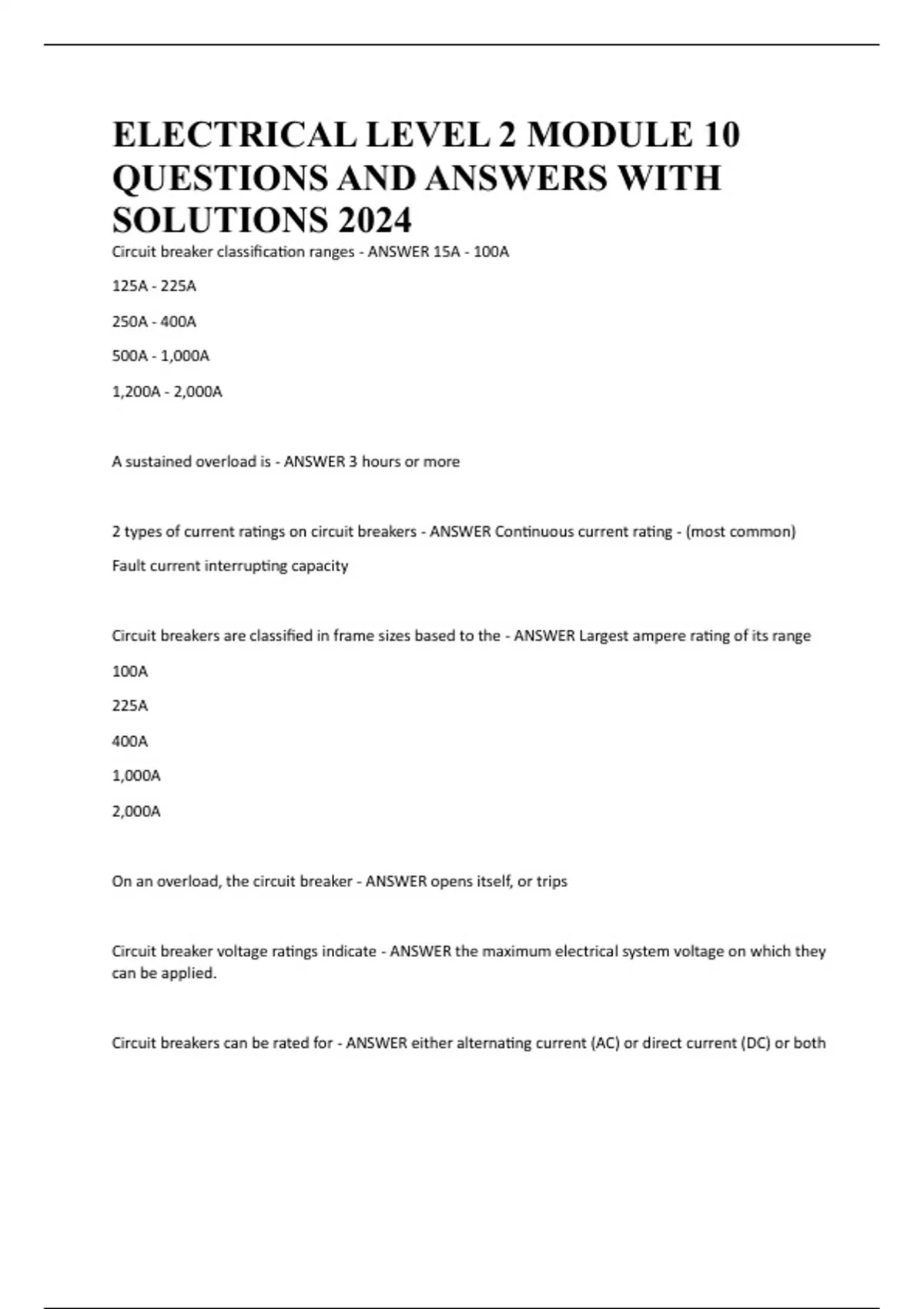 ELECTRICAL LEVEL 2 MODULE 10 QUESTIONS AND ANSWERS WITH SOLUTIONS 2024

Circuit breaker classification ranges - ANSWER 15A - 100A

125A - 225A

250A - 400A

500A - 1,000A

1,200A - 2,000A

A sustained overload is - ANSWER 3 hours or more

2 types of current ratings on circuit breakers - ANSWER Continuous current rating - (most common)

Fault current interrupting capacity

Circuit breakers are classified in frame sizes based to the - ANSWER Largest ampere rating of its range

100A

225A

400A

1,000A

2,000A

On an overload, the circuit breaker - ANSWER opens itself, or trips

Circuit breaker voltage ratings indicate - ANSWER the maximum electrical system voltage on which they can be applied.

Circuit breakers can be rated for - ANSWER either alternating current (AC) or direct current (DC) or both